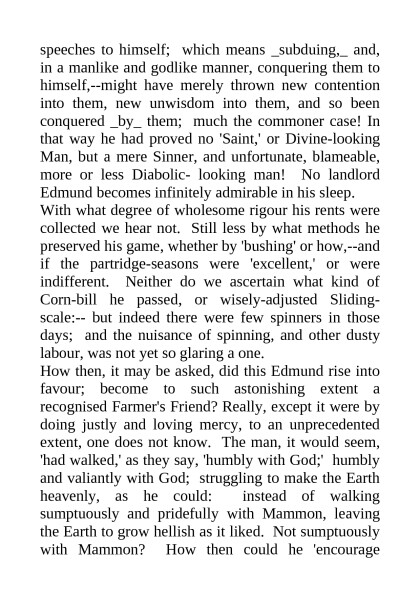 speeches to himself; which means _subduing,_ and, in a manlike and godlike manner, conquering them to himself,--might have merely thrown new contention into them, new unwisdom into them, and so been conquered _by_ them; much the commoner case! In that way he had proved no 'Saint,' or Divine-looking Man, but a mere Sinner, and unfortunate, blameable, more or less Diabolic- looking man! No landlord Edmund becomes infinitely admirable in his sleep.
With what degree of wholesome rigour his rents were collected we hear not. Still less by what methods he preserved his game, whether by 'bushing' or how,--and if the partridge-seasons were 'excellent,' or were indifferent. Neither do we ascertain what kind of Corn-bill he passed, or wisely-adjusted Sliding-scale:-- but indeed there were few spinners in those days; and the nuisance of spinning, and other dusty labour, was not yet so glaring a one.
How then, it may be asked, did this Edmund rise into favour; become to such astonishing extent a recognised Farmer's Friend? Really, except it were by doing justly and loving mercy, to an unprecedented extent, one does not know. The man, it would seem, 'had walked,' as they say, 'humbly with God;' humbly and valiantly with God; struggling to make the Earth heavenly, as he could: instead of walking sumptuously and pridefully with Mammon, leaving the Earth to grow hellish as it liked. Not sumptuously with Mammon? How then could he 'encourage